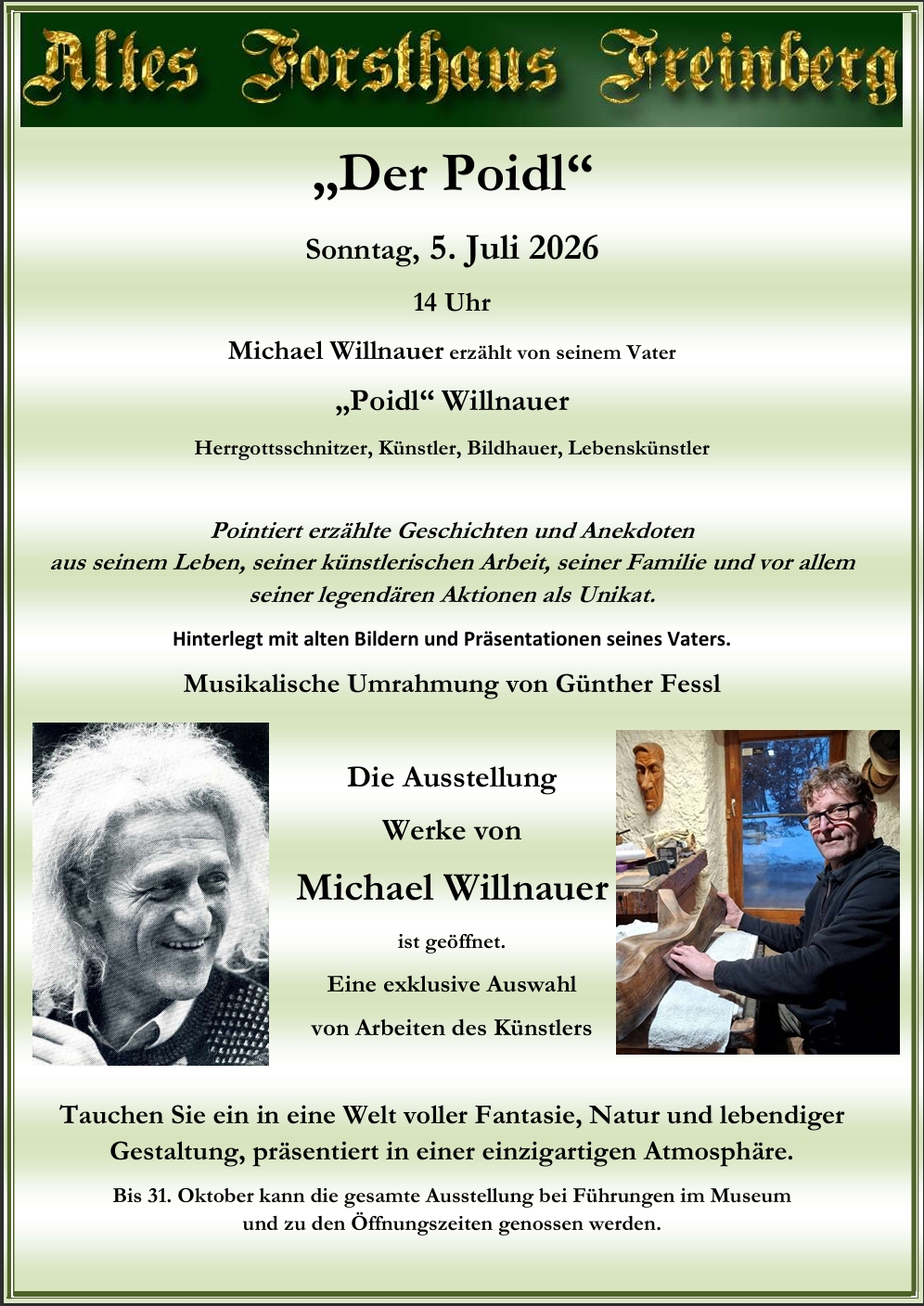 Altes Forsthaus Freinberg

„Der Poidl“

Sonntag, 5. Juli 2026

14 Uhr

Michael Willnauer erzählt von seinem Vater

„Poidl“ Willnauer

Herrgottsschnitzer, Künstler, Bildhauer, Lebenskünstler

Pointiert erzählte Geschichten und Anekdoten aus seinem Leben, seiner künstlerischen Arbeit, seiner Familie und vor allem seiner legendären Aktionen als Unikat.

Hinterlegt mit alten Bildern und Präsentationen seines Vaters.

Musikalische Umrahmung von Günther Fessl

Die Ausstellung

Werke von

Michael Willnauer

ist geöffnet.

Eine exklusive Auswahl

von Arbeiten des Künstlers

Tauchen Sie ein in eine Welt voller Fantasie, Natur und lebendiger Gestaltung, präsentiert in einer einzigartigen Atmosphäre.

Bis 31. Oktober kann die gesamte Ausstellung bei Führungen im Museum und zu den Öffnungszeiten genossen werden.